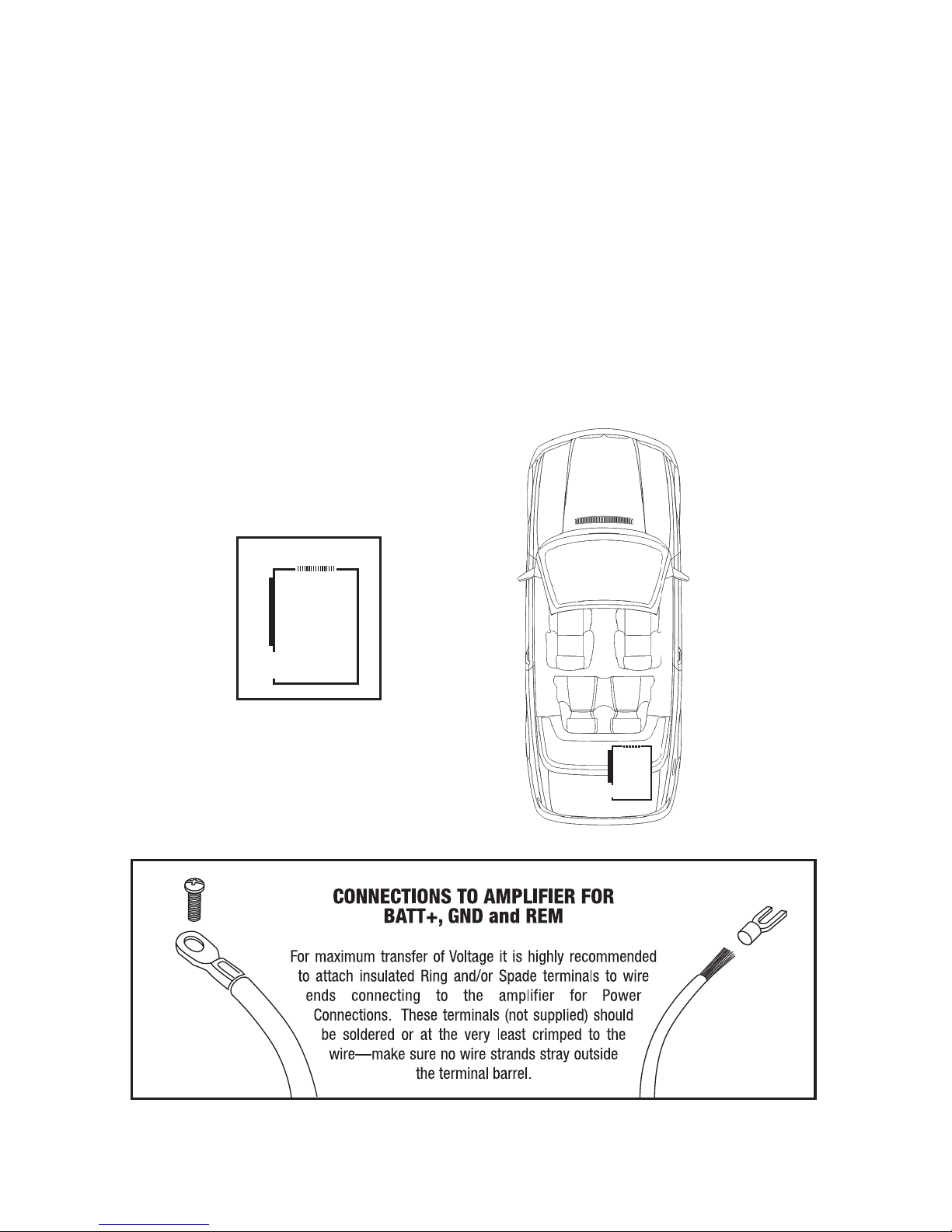 CONNECTIONS TO AMPLIFIER FOR BATT+, GND and REM

For maximum transfer of Voltage it is highly recommended to attach insulated Ring and/or Spade terminals to wire ends connecting to the amplifier for Power Connections. These terminals (not supplied) should be soldered or at the very least crimped to the wire—make sure no wire strands stray outside the terminal barrel.